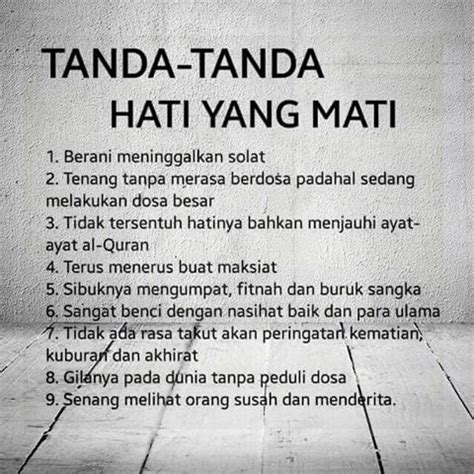 TANDA-TANDA
HATI YANG MATI

1. Berani meninggalkan solat
2. Tenang tanpa merasa berdosa padahal sedang melakukan dosa besar
3. Tidak tersentuh hatinya bahkan menjauhi ayat-ayat al-Quran
4. Terus menerus buat maksiat
5. Sibuknya mengumpat, fitnah dan buruk sangka
6. Sangat benci dengan nasihat baik dan para ulama
7. Tidak ada rasa takut akan peringatan kematian, kuburan dan akhirat
8. Gilanya pada dunia tanpa peduli dosa
9. Senang melihat orang susah dan menderita.